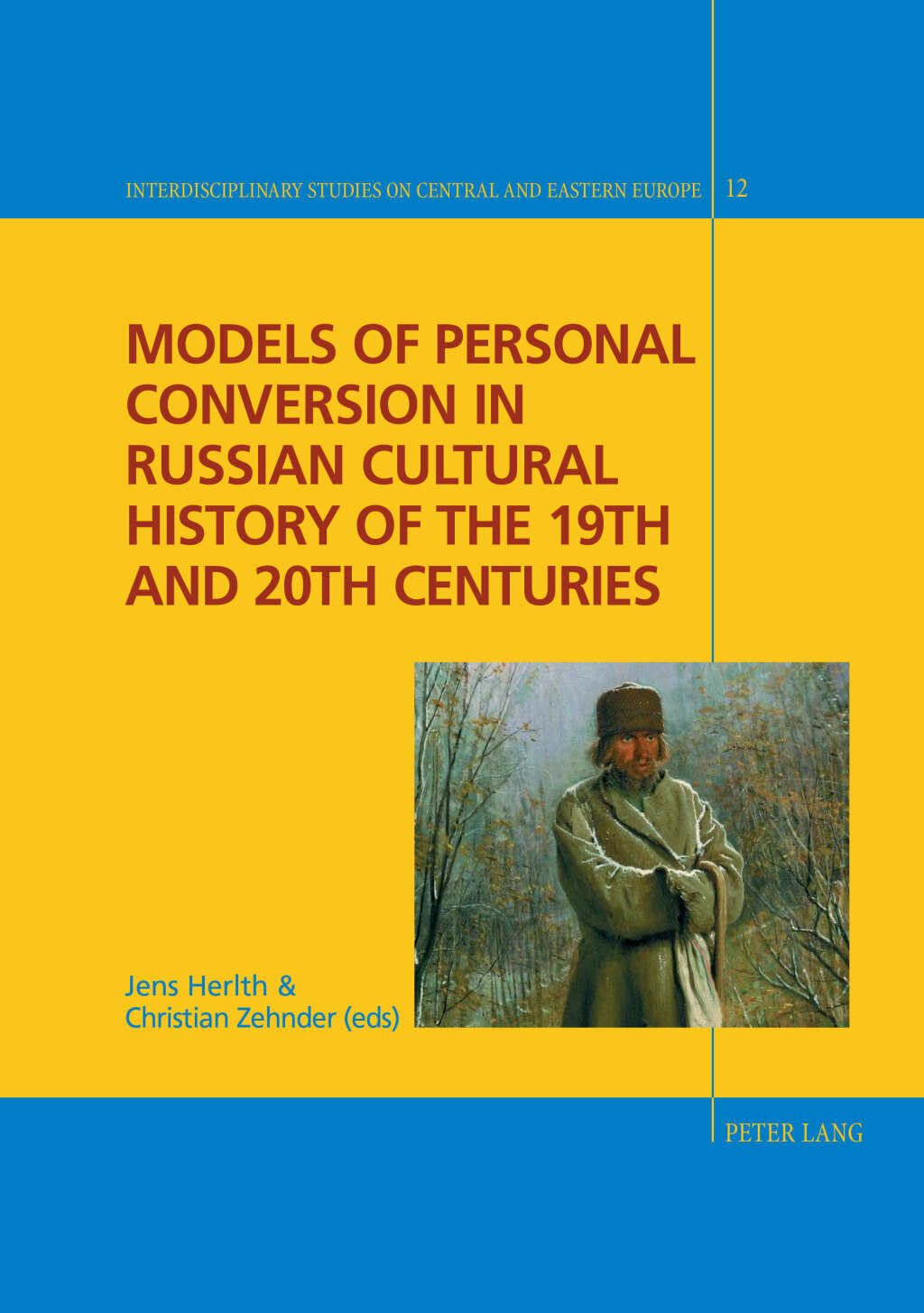 INTERDISCIPLINARY STUDIES ON CENTRAL AND EASTERN EUROPE 12

MODELS OF PERSONAL CONVERSION IN RUSSIAN CULTURAL HISTORY OF THE 19TH AND 20TH CENTURIES

Jens Herlth & Christian Zehnder (eds)

PETER LANG